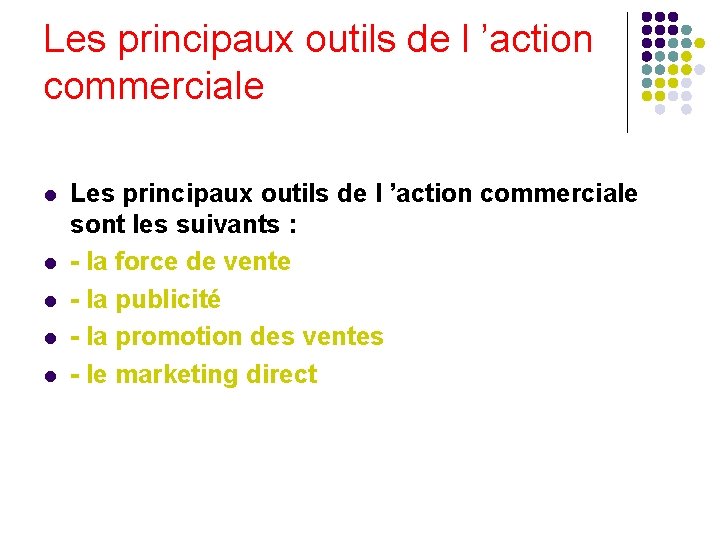 Les principaux outils de l ’action commerciale

- Les principaux outils de l ’action commerciale sont les suivants :
- - la force de vente
- - la publicité
- - la promotion des ventes
- - le marketing direct